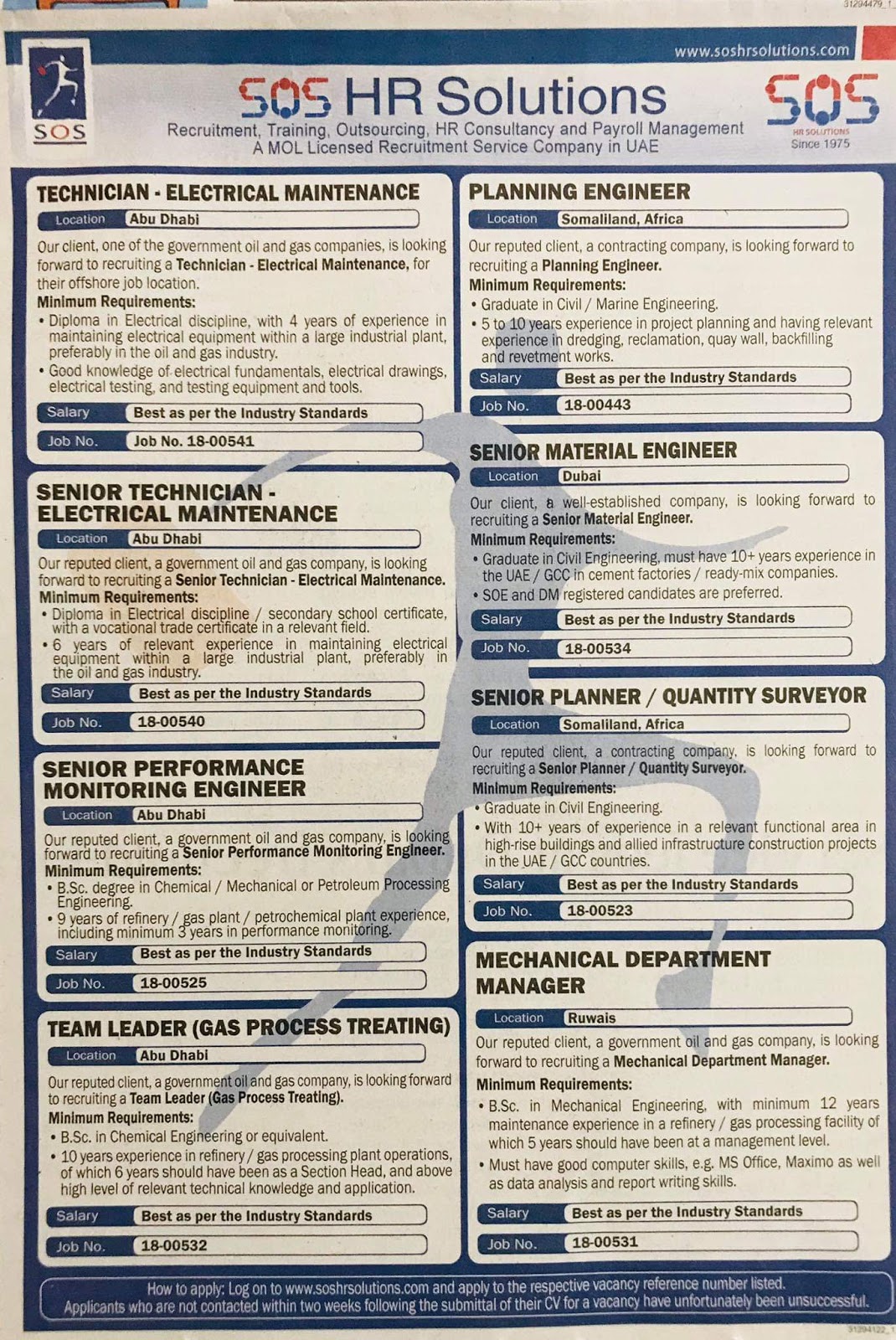 31294479_1

www.soshrsolutions.com

SOS

SOS HR Solutions
Recruitment, Training, Outsourcing, HR Consultancy and Payroll Management
A MOL Licensed Recruitment Service Company in UAE

SOS
HR SOLUTIONS
Since 1975

TECHNICIAN - ELECTRICAL MAINTENANCE
Location Abu Dhabi
Our client, one of the government oil and gas companies, is looking forward to recruiting a Technician - Electrical Maintenance, for their offshore job location.
Minimum Requirements:
• Diploma in Electrical discipline, with 4 years of experience in maintaining electrical equipment within a large industrial plant, preferably in the oil and gas industry.
• Good knowledge of electrical fundamentals, electrical drawings, electrical testing, and testing equipment and tools.
Salary Best as per the Industry Standards
Job No. Job No. 18-00541

SENIOR TECHNICIAN - ELECTRICAL MAINTENANCE
Location Abu Dhabi
Our reputed client, a government oil and gas company, is looking forward to recruiting a Senior Technician - Electrical Maintenance.
Minimum Requirements:
• Diploma in Electrical discipline / secondary school certificate, with a vocational trade certificate in a relevant field.
• 6 years of relevant experience in maintaining electrical equipment within a large industrial plant, preferably in the oil and gas industry.
Salary Best as per the Industry Standards
Job No. 18-00540

SENIOR PERFORMANCE MONITORING ENGINEER
Location Abu Dhabi
Our reputed client, a government oil and gas company, is looking forward to recruiting a Senior Performance Monitoring Engineer.
Minimum Requirements:
• B.Sc. degree in Chemical / Mechanical or Petroleum Processing Engineering.
• 9 years of refinery / gas plant / petrochemical plant experience, including minimum 3 years in performance monitoring.
Salary Best as per the Industry Standards
Job No. 18-00525

TEAM LEADER (GAS PROCESS TREATING)
Location Abu Dhabi
Our reputed client, a government oil and gas company, is looking forward to recruiting a Team Leader (Gas Process Treating).
Minimum Requirements:
• B.Sc. in Chemical Engineering or equivalent.
• 10 years experience in refinery / gas processing plant operations, of which 6 years should have been as a Section Head, and above high level of relevant technical knowledge and application.
Salary Best as per the Industry Standards
Job No. 18-00532

PLANNING ENGINEER
Location Somaliland, Africa
Our reputed client, a contracting company, is looking forward to recruiting a Planning Engineer.
Minimum Requirements:
• Graduate in Civil / Marine Engineering.
• 5 to 10 years experience in project planning and having relevant experience in dredging, reclamation, quay wall, backfilling and revetment works.
Salary Best as per the Industry Standards
Job No. 18-00443

SENIOR MATERIAL ENGINEER
Location Dubai
Our client, a well-established company, is looking forward to recruiting a Senior Material Engineer.
Minimum Requirements:
• Graduate in Civil Engineering, must have 10+ years experience in the UAE / GCC in cement factories / ready-mix companies.
• SOE and DM registered candidates are preferred.
Salary Best as per the Industry Standards
Job No. 18-00534

SENIOR PLANNER / QUANTITY SURVEYOR
Location Somaliland, Africa
Our reputed client, a contracting company, is looking forward to recruiting a Senior Planner / Quantity Surveyor.
Minimum Requirements:
• Graduate in Civil Engineering.
• With 10+ years of experience in a relevant functional area in high-rise buildings and allied infrastructure construction projects in the UAE / GCC countries.
Salary Best as per the Industry Standards
Job No. 18-00523

MECHANICAL DEPARTMENT MANAGER
Location Ruwais
Our reputed client, a government oil and gas company, is looking forward to recruiting a Mechanical Department Manager.
Minimum Requirements:
• B.Sc. in Mechanical Engineering, with minimum 12 years maintenance experience in a refinery / gas processing facility of which 5 years should have been at a management level.
• Must have good computer skills, e.g. MS Office, Maximo as well as data analysis and report writing skills.
Salary Best as per the Industry Standards
Job No. 18-00531

How to apply: Log on to www.soshrsolutions.com and apply to the respective vacancy reference number listed.
Applicants who are not contacted within two weeks following the submittal of their CV for a vacancy have unfortunately been unsuccessful.

31294122_1